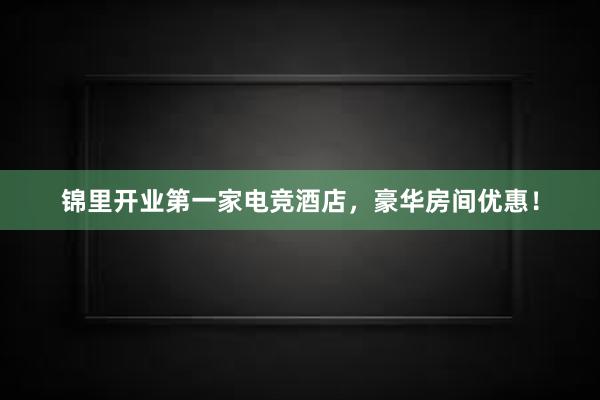 锦里开业第一家电竞酒店，豪华房间优惠！